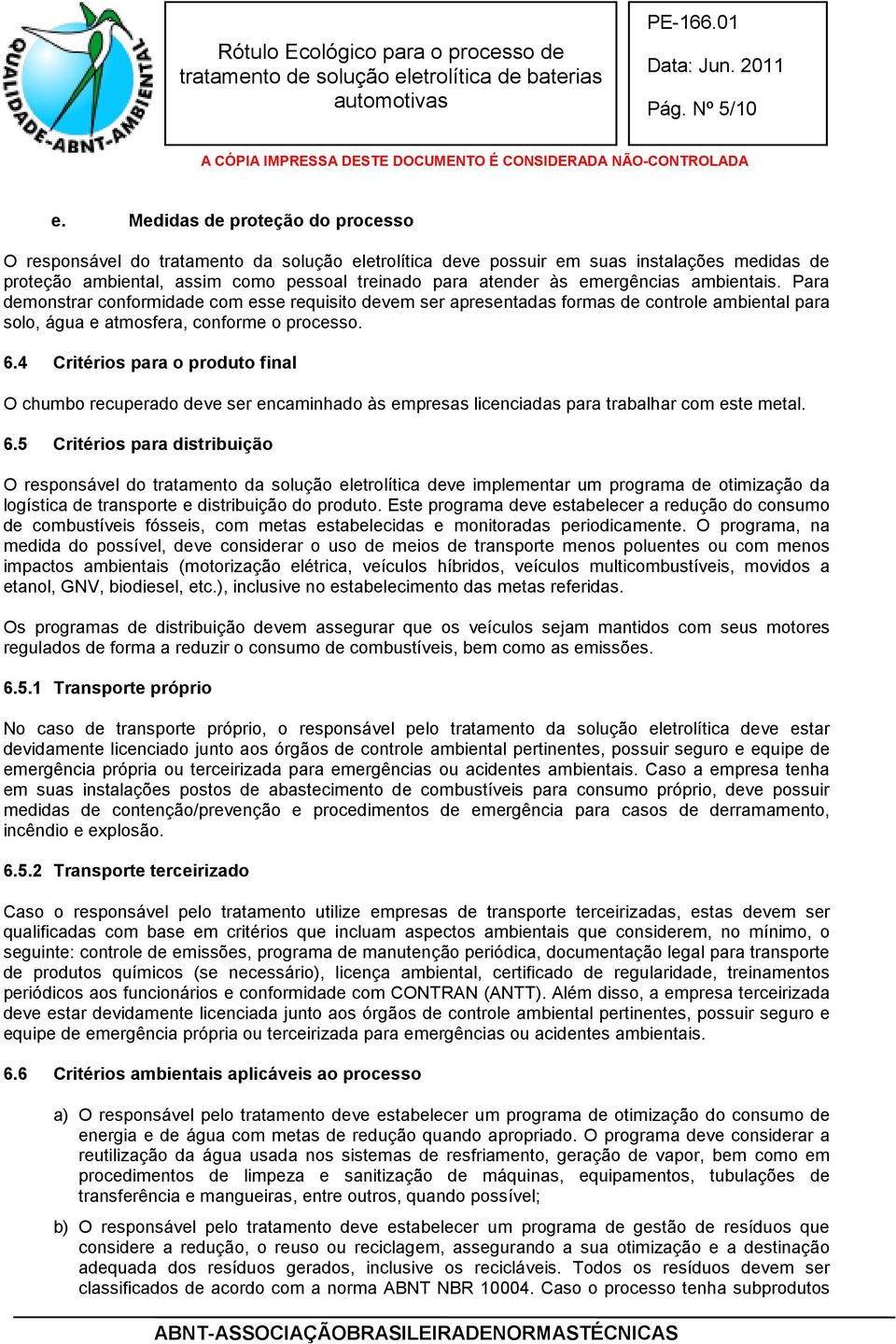 QUALIDADE-ABNT-AMBIENTAL

Rótulo Ecológico para o processo de tratamento de solução eletrolítica de baterias automotivas

PE-166.01

Data: Jun. 2011

Pág. Nº 5/10

A CÓPIA IMPRESSA DESTE DOCUMENTO É CONSIDERADA NÃO-CONTROLADA

e. Medidas de proteção do processo

O responsável do tratamento da solução eletrolítica deve possuir em suas instalações medidas de proteção ambiental, assim como pessoal treinado para atender às emergências ambientais. Para demonstrar conformidade com esse requisito devem ser apresentadas formas de controle ambiental para solo, água e atmosfera, conforme o processo.

6.4 Critérios para o produto final

O chumbo recuperado deve ser encaminhado às empresas licenciadas para trabalhar com este metal.

6.5 Critérios para distribuição

O responsável do tratamento da solução eletrolítica deve implementar um programa de otimização da logística de transporte e distribuição do produto. Este programa deve estabelecer a redução do consumo de combustíveis fósseis, com metas estabelecidas e monitoradas periodicamente. O programa, na medida do possível, deve considerar o uso de meios de transporte menos poluentes ou com menos impactos ambientais (motorização elétrica, veículos híbridos, veículos multicombustíveis, movidos a etanol, GNV, biodiesel, etc.), inclusive no estabelecimento das metas referidas.

Os programas de distribuição devem assegurar que os veículos sejam mantidos com seus motores regulados de forma a reduzir o consumo de combustíveis, bem como as emissões.

6.5.1 Transporte próprio

No caso de transporte próprio, o responsável pelo tratamento da solução eletrolítica deve estar devidamente licenciado junto aos órgãos de controle ambiental pertinentes, possuir seguro e equipe de emergência própria ou terceirizada para emergências ou acidentes ambientais. Caso a empresa tenha em suas instalações postos de abastecimento de combustíveis para consumo próprio, deve possuir medidas de contenção/prevenção e procedimentos de emergência para casos de derramamento, incêndio e explosão.

6.5.2 Transporte terceirizado

Caso o responsável pelo tratamento utilize empresas de transporte terceirizadas, estas devem ser qualificadas com base em critérios que incluam aspectos ambientais que considerem, no mínimo, o seguinte: controle de emissões, programa de manutenção periódica, documentação legal para transporte de produtos químicos (se necessário), licença ambiental, certificado de regularidade, treinamentos periódicos aos funcionários e conformidade com CONTRAN (ANTT). Além disso, a empresa terceirizada deve estar devidamente licenciada junto aos órgãos de controle ambiental pertinentes, possuir seguro e equipe de emergência própria ou terceirizada para emergências ou acidentes ambientais.

6.6 Critérios ambientais aplicáveis ao processo

a) O responsável pelo tratamento deve estabelecer um programa de otimização do consumo de energia e de água com metas de redução quando apropriado. O programa deve considerar a reutilização da água usada nos sistemas de resfriamento, geração de vapor, bem como em procedimentos de limpeza e sanitização de máquinas, equipamentos, tubulações de transferência e mangueiras, entre outros, quando possível;

b) O responsável pelo tratamento deve estabelecer um programa de gestão de resíduos que considere a redução, o reuso ou reciclagem, assegurando a sua otimização e a destinação adequada dos resíduos gerados, inclusive os recicláveis. Todos os resíduos devem ser classificados de acordo com a norma ABNT NBR 10004. Caso o processo tenha subprodutos

ABNT-ASSOCIAÇÃOBRASILEIRADENORMASTÉCNICAS